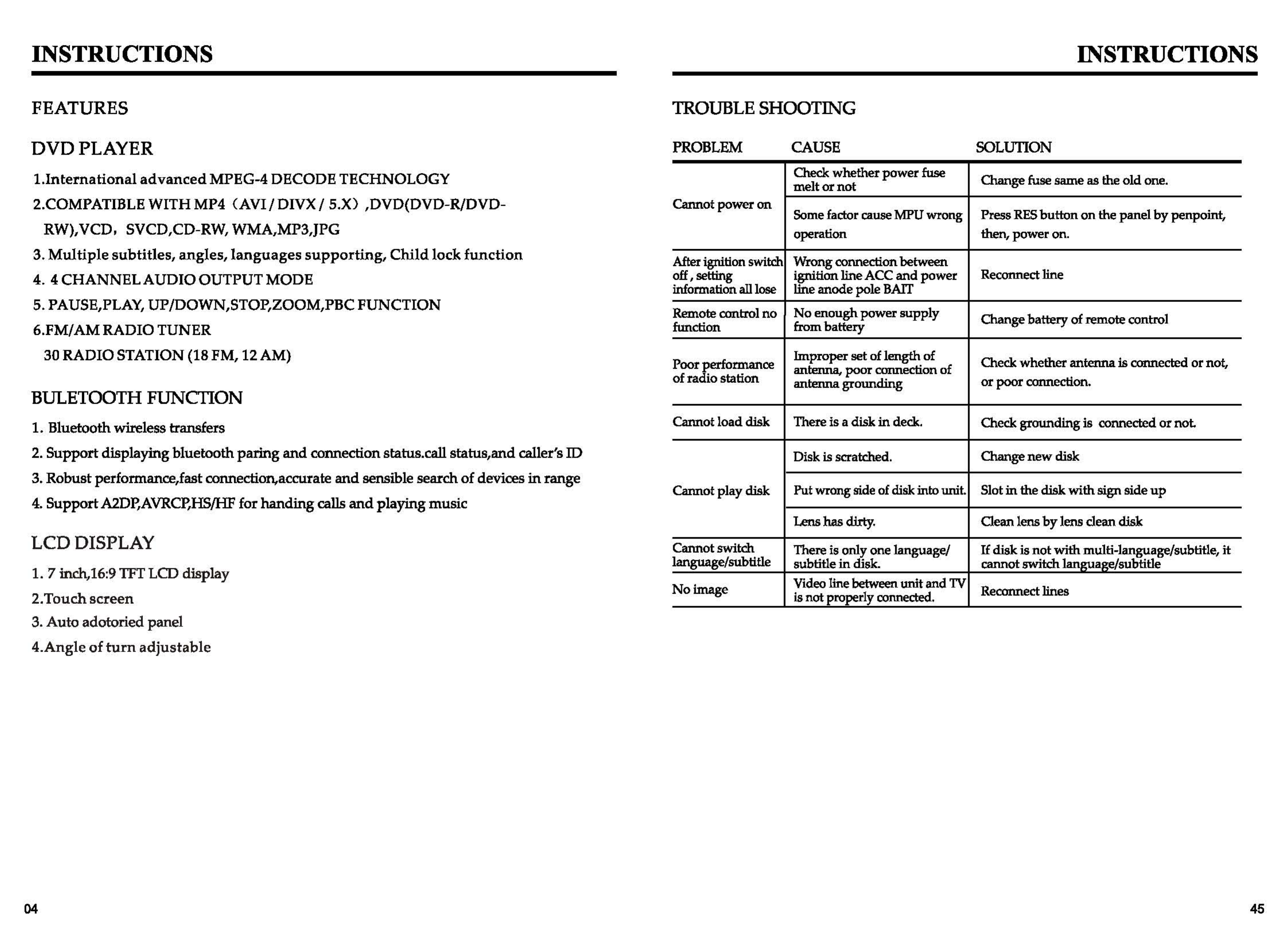 INSTRUCTIONS

FEATURES

DVD PLAYER

1.International advanced MPEG-4 DECODE TECHNOLOGY
2.COMPATIBLE WITH MP4（AVI / DIVX / 5.X）,DVD(DVD-R/DVD-RW),VCD，SVCD,CD-RW, WMA,MP3,JPG
3. Multiple subtitles, angles, languages supporting, Child lock function
4. 4 CHANNEL AUDIO OUTPUT MODE
5. PAUSE,PLAY, UP/DOWN,STOP,ZOOM,PBC FUNCTION
6.FM/AM RADIO TUNER
30 RADIO STATION (18 FM, 12 AM)

BULETOOTH FUNCTION

1. Bluetooth wireless transfers
2. Support displaying bluetooth paring and connection status.call status,and caller's ID
3. Robust performance,fast connection,accurate and sensible search of devices in range
4. Support A2DP,AVRCP,HS/HF for handing calls and playing music

LCD DISPLAY

1. 7 inch,16:9 TFT LCD display
2.Touch screen
3. Auto adotoried panel
4.Angle of turn adjustable

04

INSTRUCTIONS

TROUBLE SHOOTING

| PROBLEM | CAUSE | SOLUTION |
|---|---|---|
| Cannot power on | Check whether power fuse melt or not | Change fuse same as the old one. |
| | Some factor cause MPU wrong operation | Press RES button on the panel by penpoint, then, power on. |
| After ignition switch off , setting information all lose | Wrong connection between ignition line ACC and power line anode pole BAIT | Reconnect line |
| Remote control no function | No enough power supply from battery | Change battery of remote control |
| Poor performance of radio station | Improper set of length of antenna, poor connection of antenna grounding | Check whether antenna is connected or not, or poor connection. |
| Cannot load disk | There is a disk in deck. | Check grounding is connected or not. |
| Cannot play disk | Disk is scratched. | Change new disk |
| | Put wrong side of disk into unit. | Slot in the disk with sign side up |
| | Lens has dirty. | Clean lens by lens clean disk |
| Cannot switch language/subtitle | There is only one language/ subtitle in disk. | If disk is not with multi-language/subtitle, it cannot switch language/subtitle |
| No image | Video line between unit and TV is not properly connected. | Reconnect lines |

45